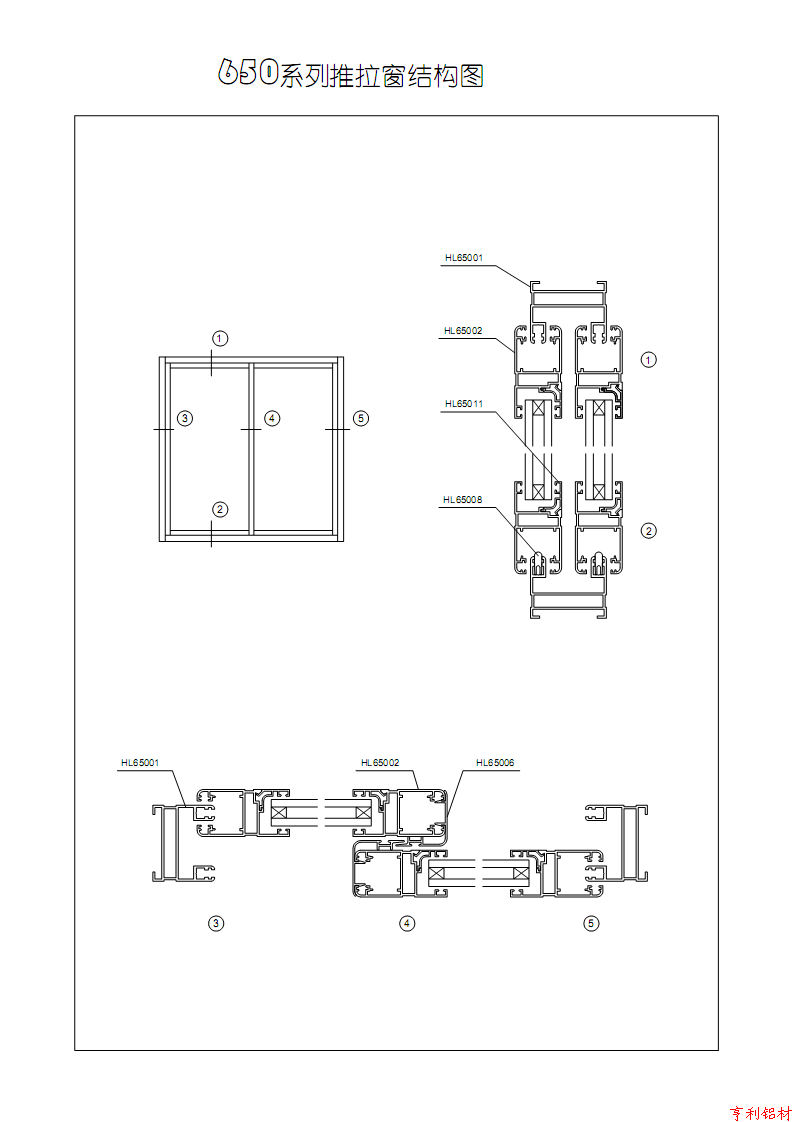 650系列推拉窗结构图

1
3
4
5
2

HL65001
HL65002
HL65011
HL65008
1
2

HL65001
HL65002
HL65006

3
4
5

亨利铝材